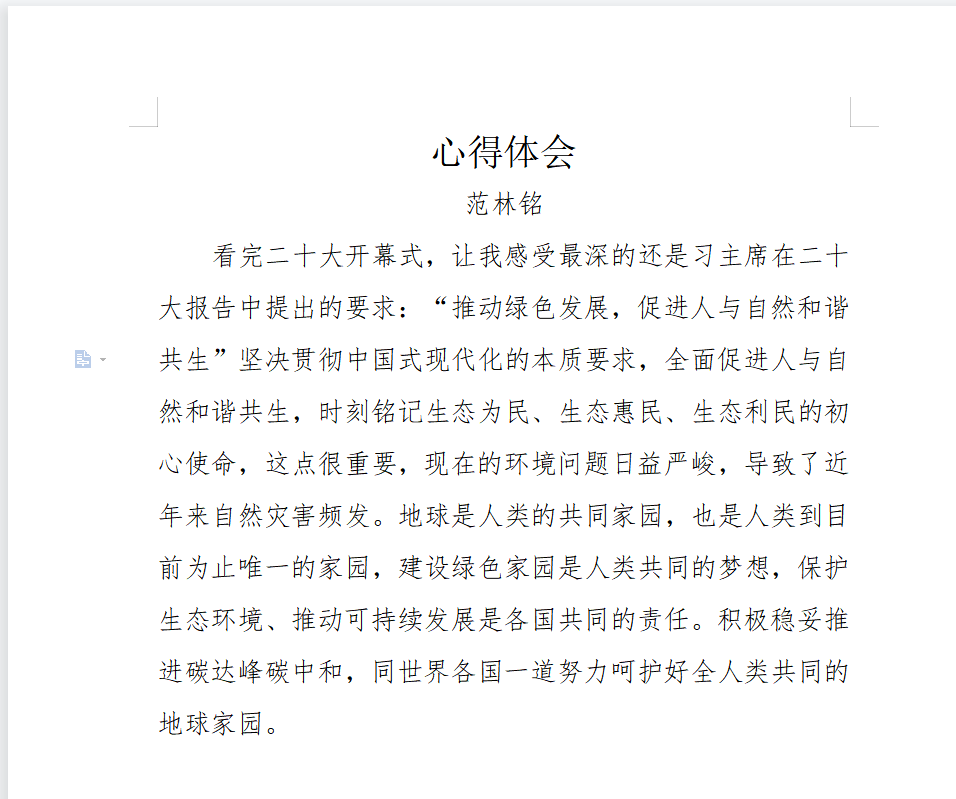 心得体会

范林铭

看完二十大开幕式，让我感受最深的还是习主席在二十大报告中提出的要求：“推动绿色发展，促进人与自然和谐共生”坚决贯彻中国式现代化的本质要求，全面促进人与自然和谐共生，时刻铭记生态为民、生态惠民、生态利民的初心使命，这点很重要，现在的环境问题日益严峻，导致了近年来自然灾害频发。地球是人类的共同家园，也是人类到目前为止唯一的家园，建设绿色家园是人类共同的梦想，保护生态环境、推动可持续发展是各国共同的责任。积极稳妥推进碳达峰碳中和，同世界各国一道努力呵护好全人类共同的地球家园。